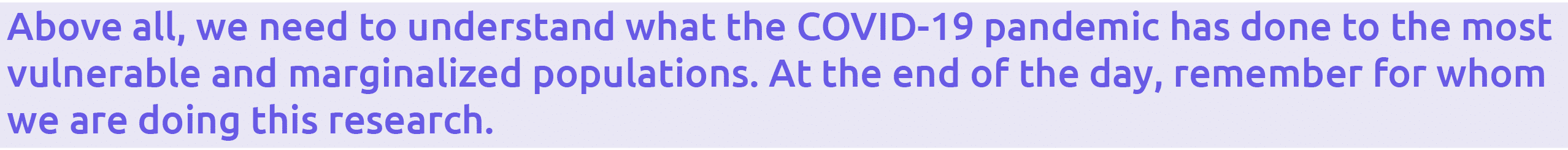 Above all, we need to understand what the COVID-19 pandemic has done to the most vulnerable and marginalized populations. At the end of the day, remember for whom we are doing this research.